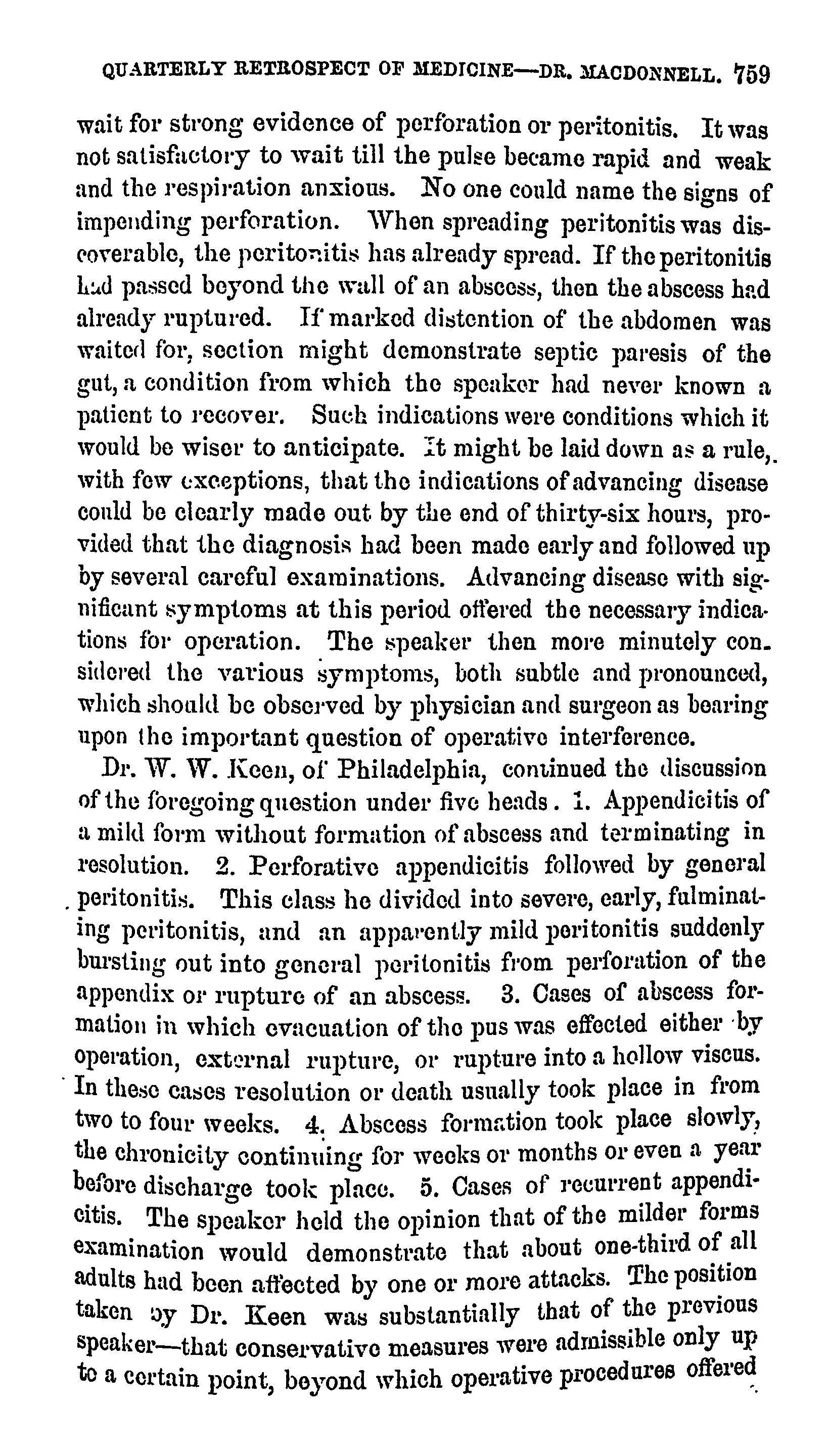 QUARTERLY RETROSPECT OF MEDICINE—DR. MACDONNELL. 759

wait for strong evidence of perforation or peritonitis. It was not satisfactory to wait till the pulse became rapid and weak and the respiration anxious. No one could name the signs of impending perforation. When spreading peritonitis was discoverable, the peritonitis has already spread. If the peritonitis had passed beyond the wall of an abscess, then the abscess had already ruptured. If marked distention of the abdomen was waited for, section might demonstrate septic paresis of the gut, a condition from which the speaker had never known a patient to recover. Such indications were conditions which it would be wiser to anticipate. It might be laid down as a rule, with few exceptions, that the indications of advancing disease could be clearly made out by the end of thirty-six hours, provided that the diagnosis had been made early and followed up by several careful examinations. Advancing disease with significant symptoms at this period offered the necessary indications for operation. The speaker then more minutely considered the various symptoms, both subtle and pronounced, which should be observed by physician and surgeon as bearing upon the important question of operative interference.

Dr. W. W. Keen, of Philadelphia, continued the discussion of the foregoing question under five heads. 1. Appendicitis of a mild form without formation of abscess and terminating in resolution. 2. Perforative appendicitis followed by general peritonitis. This class he divided into severe, early, fulminating peritonitis, and an apparently mild peritonitis suddenly bursting out into general peritonitis from perforation of the appendix or rupture of an abscess. 3. Cases of abscess formation in which evacuation of the pus was effected either by operation, external rupture, or rupture into a hollow viscus. In these cases resolution or death usually took place in from two to four weeks. 4. Abscess formation took place slowly, the chronicity continuing for weeks or months or even a year before discharge took place. 5. Cases of recurrent appendicitis. The speaker held the opinion that of the milder forms examination would demonstrate that about one-third of all adults had been affected by one or more attacks. The position taken by Dr. Keen was substantially that of the previous speaker—that conservative measures were admissible only up to a certain point, beyond which operative procedures offered